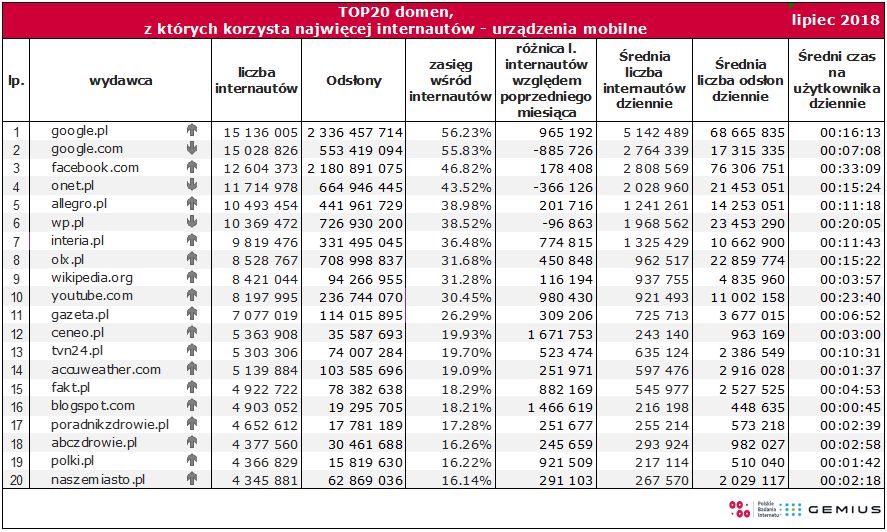 TOP20 domen, z których korzysta najwięcej internautów - urządzenia mobilne

lipiec 2018

| lp. | wydawca | liczba internautów | Odsłony | zasięg wśród internautów | różnica l. internautów względem poprzedniego miesiąca | Średnia liczba internautów dziennie | Średnia liczba odsłon dziennie | Średni czas na użytkownika dziennie |
|---|---|---|---|---|---|---|---|---|
| 1 | google.pl | 15 136 005 | 2 336 457 714 | 56.23% | 965 192 | 5 142 489 | 68 665 835 | 00:16:13 |
| 2 | google.com | 15 028 826 | 553 419 094 | 55.83% | -885 726 | 2 764 339 | 17 315 335 | 00:07:08 |
| 3 | facebook.com | 12 604 373 | 2 180 891 075 | 46.82% | 178 408 | 2 808 569 | 76 306 751 | 00:33:09 |
| 4 | onet.pl | 11 714 978 | 664 946 445 | 43.52% | -366 126 | 2 028 960 | 21 453 051 | 00:15:24 |
| 5 | allegro.pl | 10 493 454 | 441 961 729 | 38.98% | 201 716 | 1 241 261 | 14 253 051 | 00:11:18 |
| 6 | wp.pl | 10 369 472 | 726 930 200 | 38.52% | -96 863 | 1 968 562 | 23 453 290 | 00:20:05 |
| 7 | interia.pl | 9 819 476 | 331 495 045 | 36.48% | 774 815 | 1 325 429 | 10 662 900 | 00:11:43 |
| 8 | olx.pl | 8 528 767 | 708 998 837 | 31.68% | 450 848 | 962 517 | 22 859 774 | 00:15:22 |
| 9 | wikipedia.org | 8 421 044 | 94 266 955 | 31.28% | 116 194 | 937 755 | 4 835 960 | 00:03:57 |
| 10 | youtube.com | 8 197 995 | 236 744 070 | 30.45% | 980 430 | 921 493 | 11 002 158 | 00:23:40 |
| 11 | gazeta.pl | 7 077 019 | 114 015 895 | 26.29% | 309 206 | 725 713 | 3 677 015 | 00:06:52 |
| 12 | ceneo.pl | 5 363 908 | 35 587 693 | 19.93% | 1 671 753 | 243 140 | 963 169 | 00:03:00 |
| 13 | tvn24.pl | 5 303 306 | 74 007 284 | 19.70% | 523 474 | 635 124 | 2 386 549 | 00:10:31 |
| 14 | accuweather.com | 5 139 884 | 103 585 696 | 19.09% | 251 971 | 597 476 | 2 916 028 | 00:01:37 |
| 15 | fakt.pl | 4 922 722 | 78 382 638 | 18.29% | 882 169 | 545 977 | 2 527 525 | 00:04:53 |
| 16 | blogspot.com | 4 903 052 | 19 295 705 | 18.21% | 1 466 619 | 216 198 | 448 635 | 00:00:45 |
| 17 | poradnikzdrowie.pl | 4 652 612 | 17 781 189 | 17.28% | 251 677 | 255 214 | 573 218 | 00:02:39 |
| 18 | abczdrowie.pl | 4 377 560 | 30 461 688 | 16.26% | 245 659 | 293 924 | 982 027 | 00:02:58 |
| 19 | polki.pl | 4 366 829 | 15 819 630 | 16.22% | 921 509 | 217 114 | 510 040 | 00:01:42 |
| 20 | naszemiasto.pl | 4 345 881 | 62 869 036 | 16.14% | 291 103 | 267 570 | 2 029 117 | 00:02:18 |

Polskie Badania Internetu GEMIUS